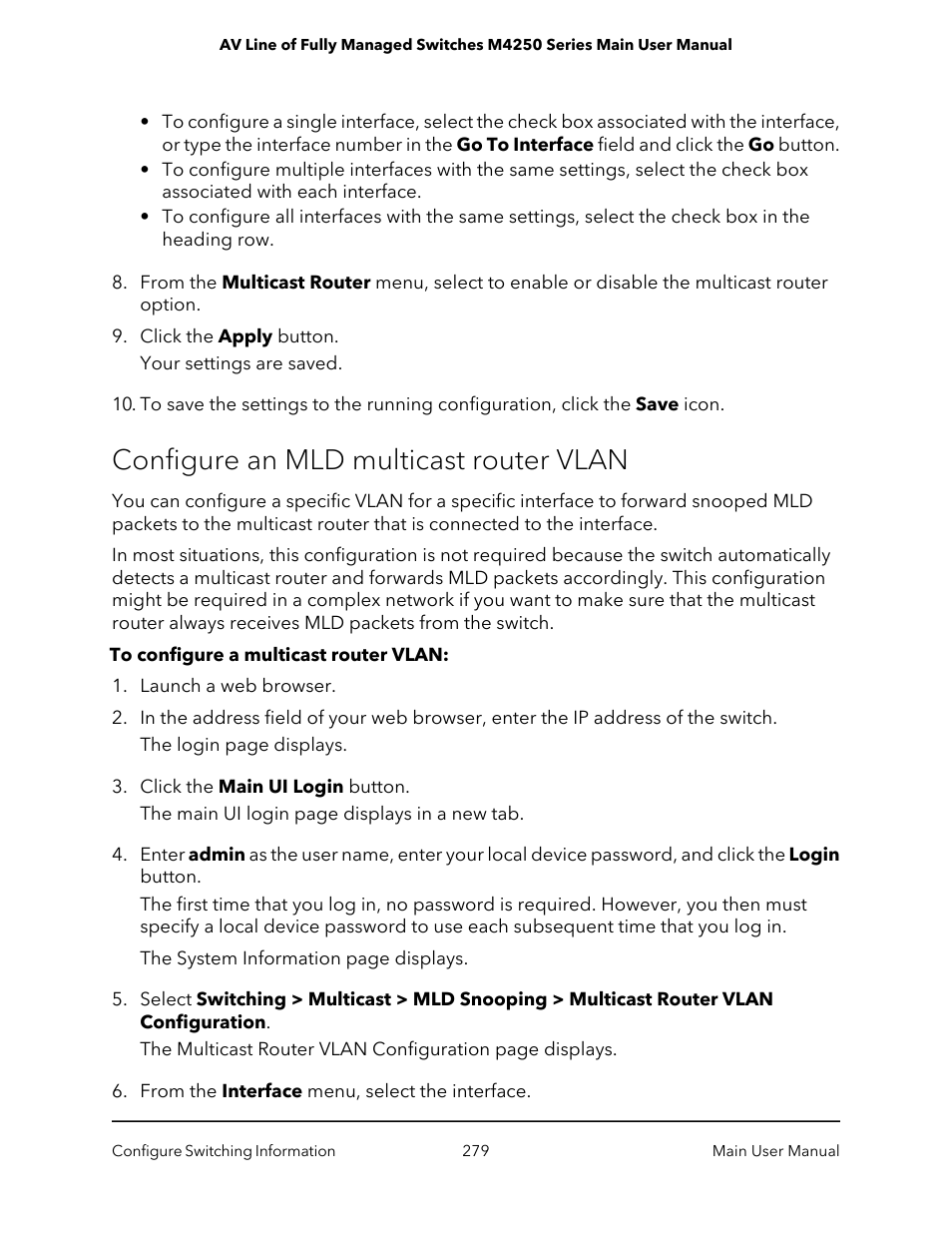 AV Line of Fully Managed Switches M4250 Series Main User Manual

• To configure a single interface, select the check box associated with the interface, or type the interface number in the Go To Interface field and click the Go button.
• To configure multiple interfaces with the same settings, select the check box associated with each interface.
• To configure all interfaces with the same settings, select the check box in the heading row.

8. From the Multicast Router menu, select to enable or disable the multicast router option.

9. Click the Apply button.

Your settings are saved.

10. To save the settings to the running configuration, click the Save icon.

Configure an MLD multicast router VLAN

You can configure a specific VLAN for a specific interface to forward snooped MLD packets to the multicast router that is connected to the interface.

In most situations, this configuration is not required because the switch automatically detects a multicast router and forwards MLD packets accordingly. This configuration might be required in a complex network if you want to make sure that the multicast router always receives MLD packets from the switch.

To configure a multicast router VLAN:

1. Launch a web browser.

2. In the address field of your web browser, enter the IP address of the switch.

The login page displays.

3. Click the Main UI Login button.

The main UI login page displays in a new tab.

4. Enter admin as the user name, enter your local device password, and click the Login button.

The first time that you log in, no password is required. However, you then must specify a local device password to use each subsequent time that you log in.

The System Information page displays.

5. Select Switching > Multicast > MLD Snooping > Multicast Router VLAN Configuration.

The Multicast Router VLAN Configuration page displays.

6. From the Interface menu, select the interface.

Configure Switching Information 279 Main User Manual